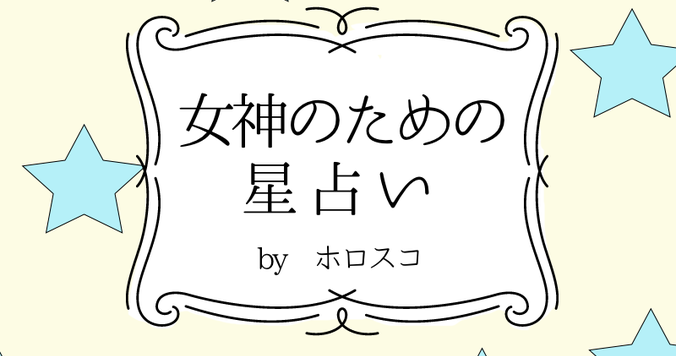 女神のための
星占い

by　ホロスコ